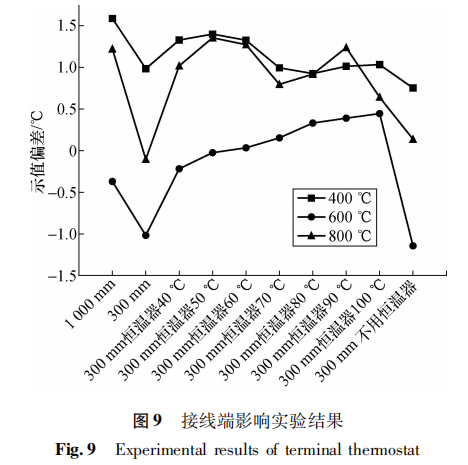 1.5
1.0
0.5
0
−0.5
−1.0
−1.5

示值偏差/℃

400 ℃
600 ℃
800 ℃

1 000 mm
300 mm
300 mm恒温器40 ℃
300 mm恒温器50 ℃
300 mm恒温器60 ℃
300 mm恒温器70 ℃
300 mm恒温器80 ℃
300 mm恒温器90 ℃
300 mm恒温器100 ℃
300 mm 不用恒温器

图 9 接线端影响实验结果

Fig. 9 Experimental results of terminal thermostat